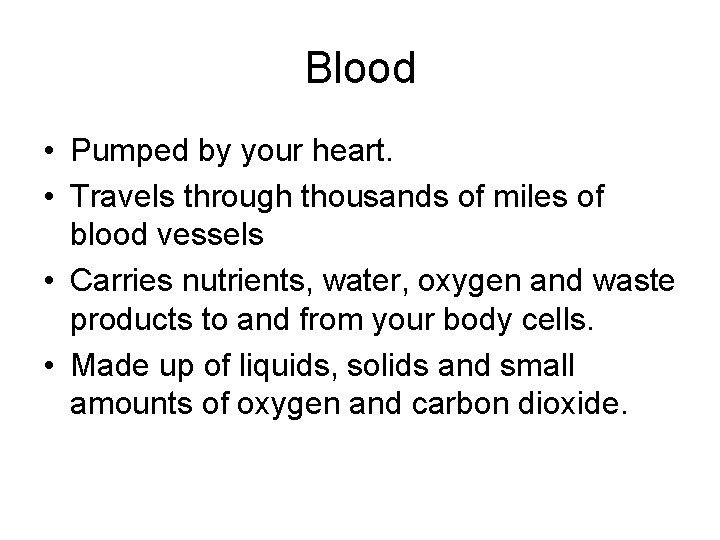 Blood

• Pumped by your heart.
• Travels through thousands of miles of blood vessels
• Carries nutrients, water, oxygen and waste products to and from your body cells.
• Made up of liquids, solids and small amounts of oxygen and carbon dioxide.